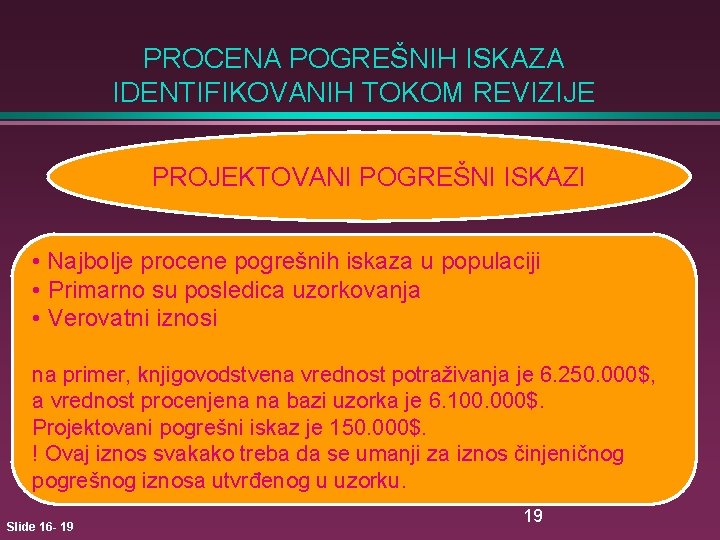 PROCENA POGREŠNIH ISKAZA IDENTIFIKOVANIH TOKOM REVIZIJE

PROJEKTOVANI POGREŠNI ISKAZI

• Najbolje procene pogrešnih iskaza u populaciji
• Primarno su posledica uzorkovanja
• Verovatni iznosi

na primer, knjigovodstvena vrednost potraživanja je 6.250.000$, a vrednost procenjena na bazi uzorka je 6.100.000$. Projektovani pogrešni iskaz je 150.000$.
! Ovaj iznos svakako treba da se umanji za iznos činjeničnog pogrešnog iznosa utvrđenog u uzorku.

19

Slide 16- 19